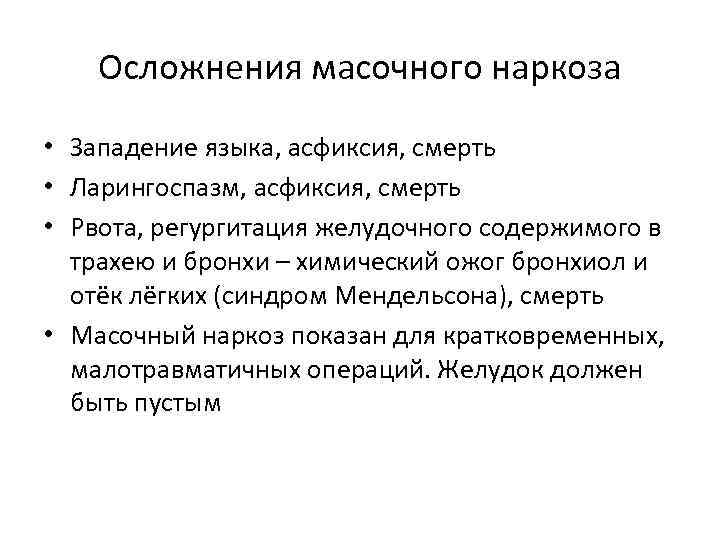 Осложнения масочного наркоза

• Западение языка, асфиксия, смерть
• Ларингоспазм, асфиксия, смерть
• Рвота, регургитация желудочного содержимого в трахею и бронхи – химический ожог бронхиол и отёк лёгких (синдром Мендельсона), смерть
• Масочный наркоз показан для кратковременных, малотравматичных операций. Желудок должен быть пустым